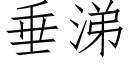 垂涕